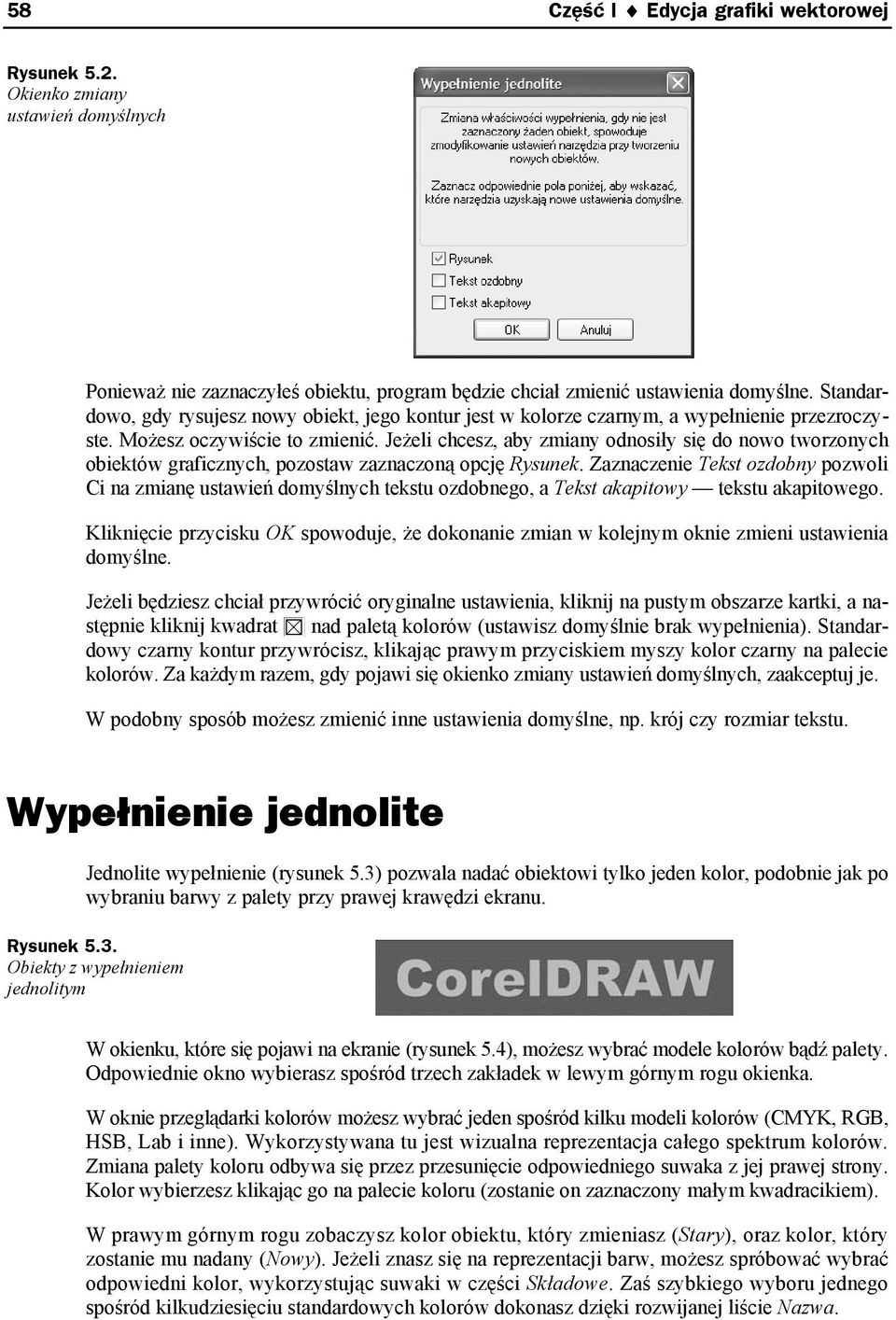 58 Część I ♦ Edycja grafiki wektorowej

Rysunek 5.2.
Okienko zmiany ustawień domyślnych

Wypełnienie jednolite

Zmiana właściwości wypełnienia, gdy nie jest zaznaczony żaden obiekt, spowoduje zmodyfikowanie ustawień narzędzia przy tworzeniu nowych obiektów.

Zaznacz odpowiednie pola poniżej, aby wskazać, które narzędzia uzyskają nowe ustawienia domyślne.

Rysunek
Tekst ozdobny
Tekst akapitowy

OK
Anuluj

Ponieważ nie zaznaczyłeś obiektu, program będzie chciał zmienić ustawienia domyślne. Standardowo, gdy rysujesz nowy obiekt, jego kontur jest w kolorze czarnym, a wypełnienie przezroczyste. Możesz oczywiście to zmienić. Jeżeli chcesz, aby zmiany odnosiły się do nowo tworzonych obiektów graficznych, pozostaw zaznaczoną opcję Rysunek. Zaznaczenie Tekst ozdobny pozwoli Ci na zmianę ustawień domyślnych tekstu ozdobnego, a Tekst akapitowy — tekstu akapitowego.

Kliknięcie przycisku OK spowoduje, że dokonanie zmian w kolejnym oknie zmieni ustawienia domyślne.

Jeżeli będziesz chciał przywrócić oryginalne ustawienia, kliknij na pustym obszarze kartki, a następnie kliknij kwadrat nad paletą kolorów (ustawisz domyślnie brak wypełnienia). Standardowy czarny kontur przywrócisz, klikając prawym przyciskiem myszy kolor czarny na palecie kolorów. Za każdym razem, gdy pojawi się okienko zmiany ustawień domyślnych, zaakceptuj je.

W podobny sposób możesz zmienić inne ustawienia domyślne, np. krój czy rozmiar tekstu.

Wypełnienie jednolite

Jednolite wypełnienie (rysunek 5.3) pozwala nadać obiektowi tylko jeden kolor, podobnie jak po wybraniu barwy z palety przy prawej krawędzi ekranu.

Rysunek 5.3.
Obiekty z wypełnieniem jednolitym

CorelDRAW

W okienku, które się pojawi na ekranie (rysunek 5.4), możesz wybrać modele kolorów bądź palety. Odpowiednie okno wybierasz spośród trzech zakładek w lewym górnym rogu okienka.

W oknie przeglądarki kolorów możesz wybrać jeden spośród kilku modeli kolorów (CMYK, RGB, HSB, Lab i inne). Wykorzystywana tu jest wizualna reprezentacja całego spektrum kolorów. Zmiana palety koloru odbywa się przez przesunięcie odpowiedniego suwaka z jej prawej strony. Kolor wybierzesz klikając go na palecie koloru (zostanie on zaznaczony małym kwadracikiem).

W prawym górnym rogu zobaczysz kolor obiektu, który zmieniasz (Stary), oraz kolor, który zostanie mu nadany (Nowy). Jeżeli znasz się na reprezentacji barw, możesz spróbować wybrać odpowiedni kolor, wykorzystując suwaki w części Składowe. Zaś szybkiego wyboru jednego spośród kilkudziesięciu standardowych kolorów dokonasz dzięki rozwijanej liście Nazwa.